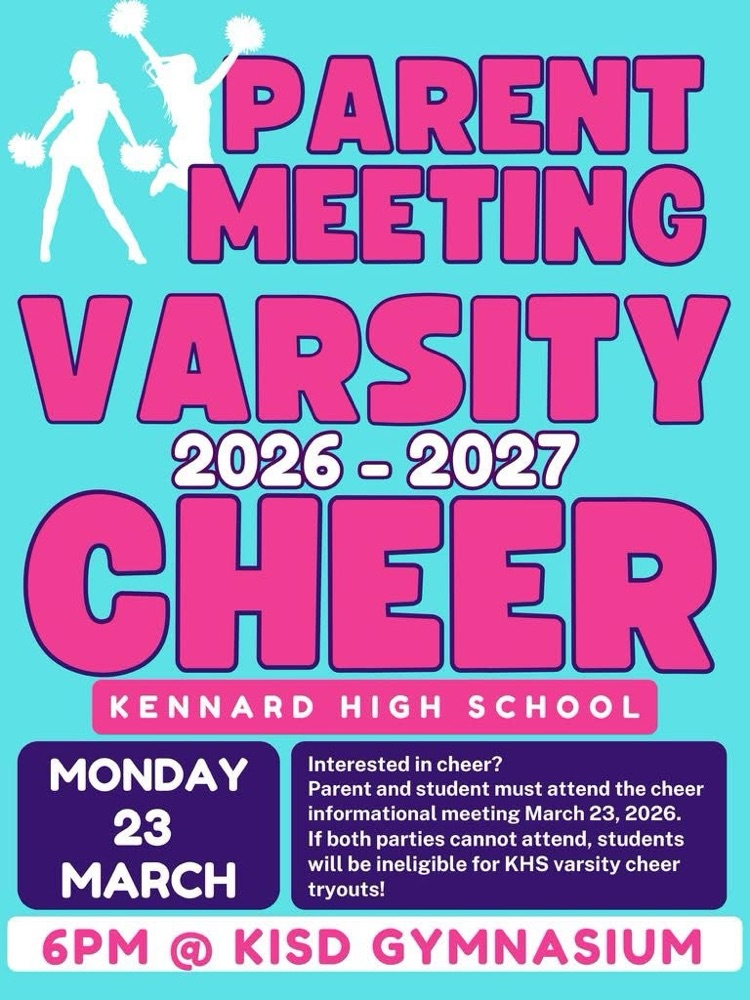 PARENT MEETING

VARSITY

2026 - 2027

CHEER

KENNARD HIGH SCHOOL

MONDAY
23
MARCH

Interested in cheer?
Parent and student must attend the cheer informational meeting March 23, 2026. If both parties cannot attend, students will be ineligible for KHS varsity cheer tryouts!

6PM @ KISD GYMNASIUM